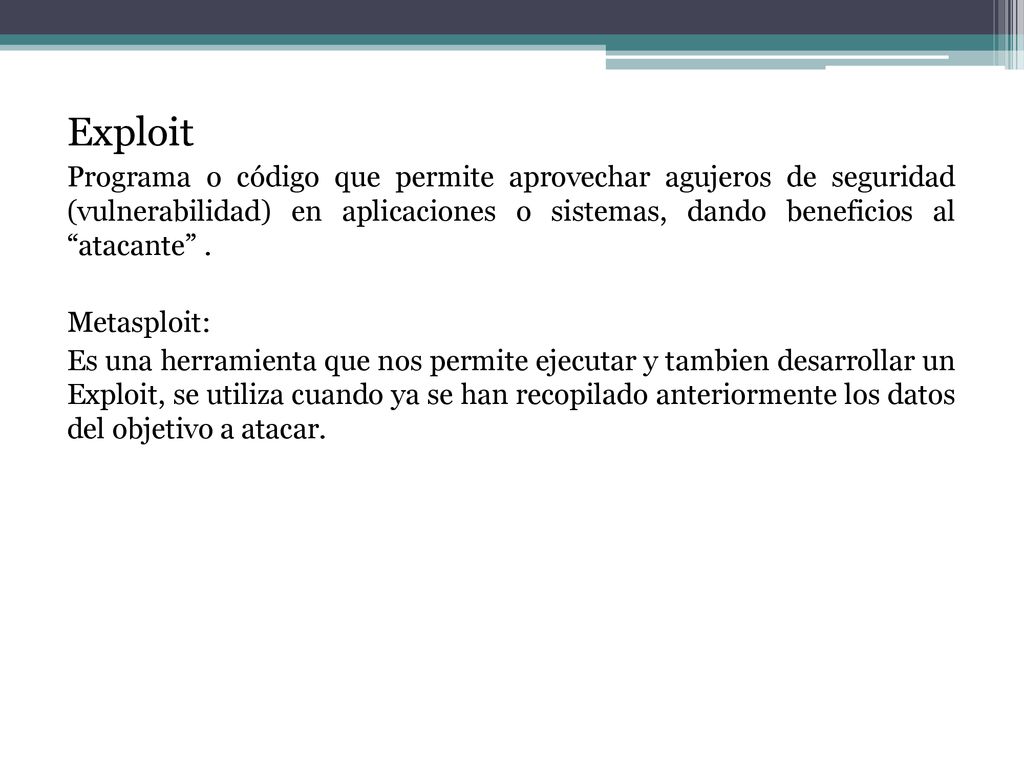 Exploit

Programa o código que permite aprovechar agujeros de seguridad (vulnerabilidad) en aplicaciones o sistemas, dando beneficios al “atacante” .

Metasploit:

Es una herramienta que nos permite ejecutar y tambien desarrollar un Exploit, se utiliza cuando ya se han recopilado anteriormente los datos del objetivo a atacar.